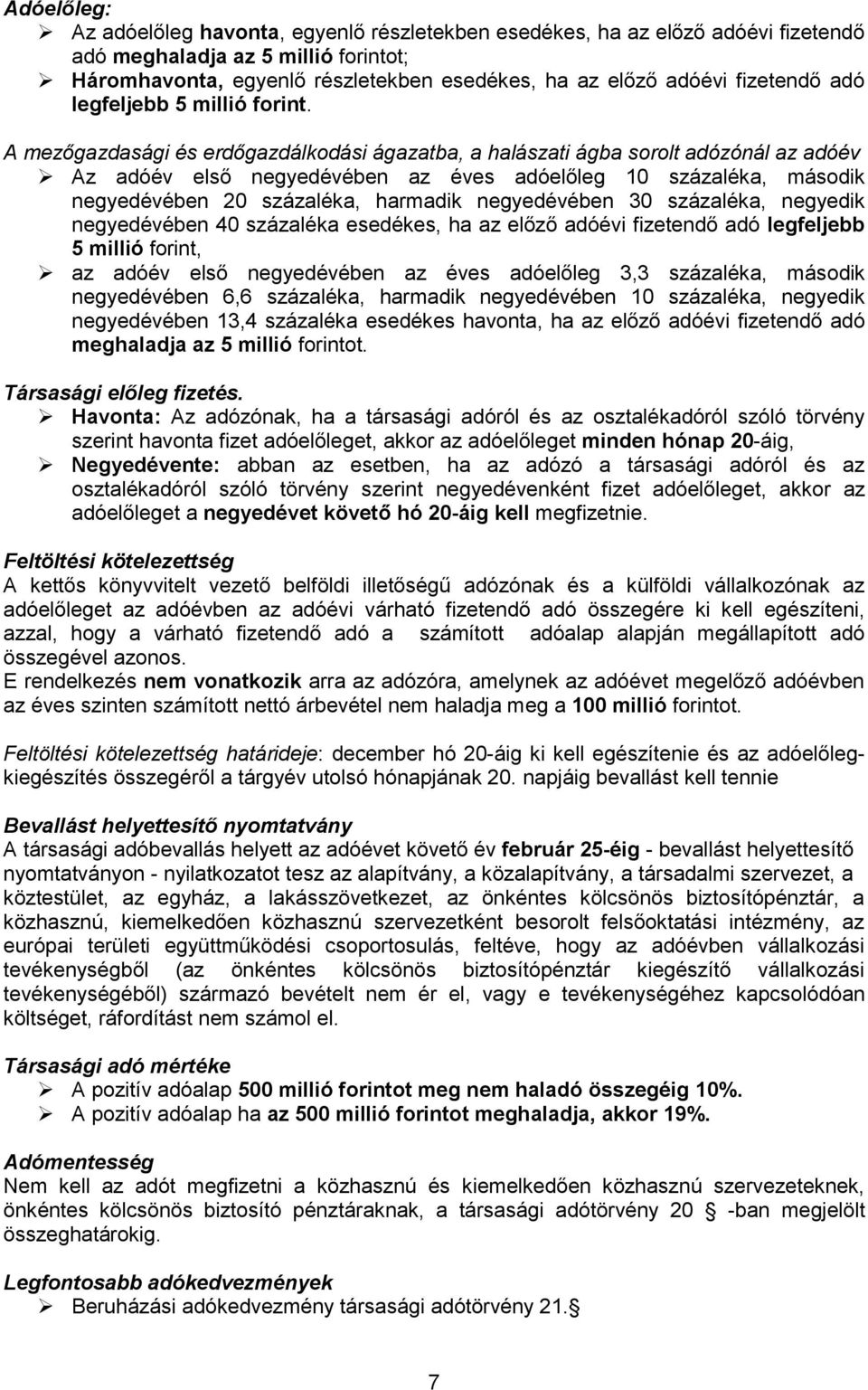 Adóelőleg:
➢ Az adóelőleg havonta, egyenlő részletekben esedékes, ha az előző adóévi fizetendő adó meghaladja az 5 millió forintot;
➢ Háromhavonta, egyenlő részletekben esedékes, ha az előző adóévi fizetendő adó legfeljebb 5 millió forint.

A mezőgazdasági és erdőgazdálkodási ágazatba, a halászati ágba sorolt adózónál az adóév
➢ Az adóév első negyedévében az éves adóelőleg 10 százaléka, második negyedévében 20 százaléka, harmadik negyedévében 30 százaléka, negyedik negyedévében 40 százaléka esedékes, ha az előző adóévi fizetendő adó legfeljebb 5 millió forint,
➢ az adóév első negyedévében az éves adóelőleg 3,3 százaléka, második negyedévében 6,6 százaléka, harmadik negyedévében 10 százaléka, negyedik negyedévében 13,4 százaléka esedékes havonta, ha az előző adóévi fizetendő adó meghaladja az 5 millió forintot.

Társasági előleg fizetés.
➢ Havonta: Az adózónak, ha a társasági adóról és az osztalékadóról szóló törvény szerint havonta fizet adóelőleget, akkor az adóelőleget minden hónap 20-áig,
➢ Negyedévente: abban az esetben, ha az adózó a társasági adóról és az osztalékadóról szóló törvény szerint negyedévenként fizet adóelőleget, akkor az adóelőleget a negyedévet követő hó 20-áig kell megfizetnie.

Feltöltési kötelezettség
A kettős könyvvitelt vezető belföldi illetőségű adózónak és a külföldi vállalkozónak az adóelőleget az adóévben az adóévi várható fizetendő adó összegére ki kell egészíteni, azzal, hogy a várható fizetendő adó a számított adóalap alapján megállapított adó összegével azonos.
E rendelkezés nem vonatkozik arra az adózóra, amelynek az adóévet megelőző adóévben az éves szinten számított nettó árbevétel nem haladja meg a 100 millió forintot.

Feltöltési kötelezettség határideje: december hó 20-áig ki kell egészítenie és az adóelőleg-kiegészítés összegéről a tárgyév utolsó hónapjának 20. napjáig bevallást kell tennie

Bevallást helyettesítő nyomtatvány
A társasági adóbevallás helyett az adóévet követő év február 25-éig - bevallást helyettesítő nyomtatványon - nyilatkozatot tesz az alapítvány, a közalapítvány, a társadalmi szervezet, a köztestület, az egyház, a lakásszövetkezet, az önkéntes kölcsönös biztosítópénztár, a közhasznú, kiemelkedően közhasznú szervezetként besorolt felsőoktatási intézmény, az európai területi együttműködési csoportosulás, feltéve, hogy az adóévben vállalkozási tevékenységből (az önkéntes kölcsönös biztosítópénztár kiegészítő vállalkozási tevékenységéből) származó bevételt nem ér el, vagy e tevékenységéhez kapcsolódóan költséget, ráfordítást nem számol el.

Társasági adó mértéke
➢ A pozitív adóalap 500 millió forintot meg nem haladó összegéig 10%.
➢ A pozitív adóalap ha az 500 millió forintot meghaladja, akkor 19%.

Adómentesség
Nem kell az adót megfizetni a közhasznú és kiemelkedően közhasznú szervezeteknek, önkéntes kölcsönös biztosító pénztáraknak, a társasági adótörvény 20 § -ban megjelölt összeghatárokig.

Legfontosabb adókedvezmények
➢ Beruházási adókedvezmény társasági adótörvény 21.§

7